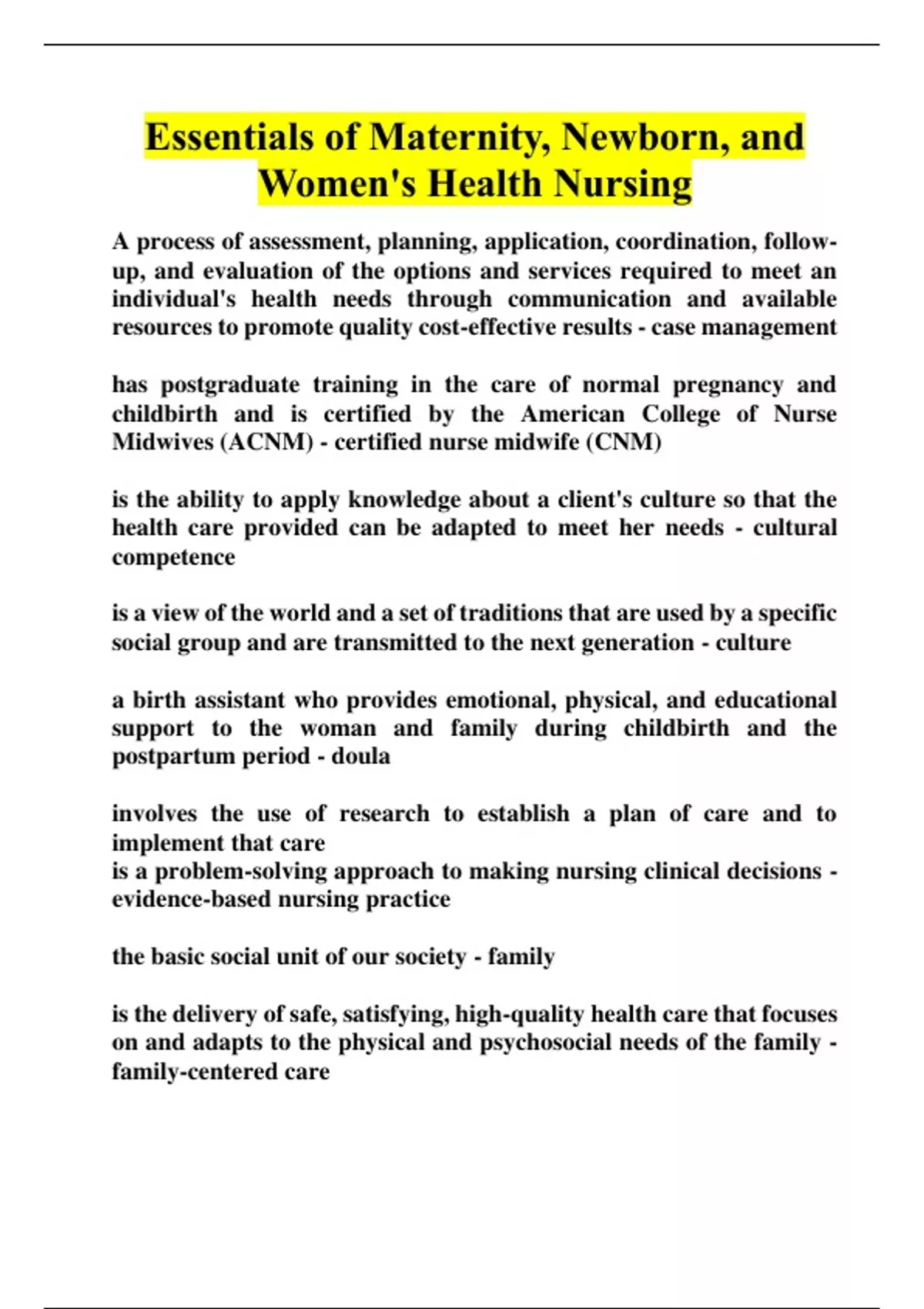 Essentials of Maternity, Newborn, and Women's Health Nursing

A process of assessment, planning, application, coordination, follow-up, and evaluation of the options and services required to meet an individual's health needs through communication and available resources to promote quality cost-effective results - case management

has postgraduate training in the care of normal pregnancy and childbirth and is certified by the American College of Nurse Midwives (ACNM) - certified nurse midwife (CNM)

is the ability to apply knowledge about a client's culture so that the health care provided can be adapted to meet her needs - cultural competence

is a view of the world and a set of traditions that are used by a specific social group and are transmitted to the next generation - culture

a birth assistant who provides emotional, physical, and educational support to the woman and family during childbirth and the postpartum period - doula

involves the use of research to establish a plan of care and to implement that care
is a problem-solving approach to making nursing clinical decisions - evidence-based nursing practice

the basic social unit of our society - family

is the delivery of safe, satisfying, high-quality health care that focuses on and adapts to the physical and psychosocial needs of the family - family-centered care